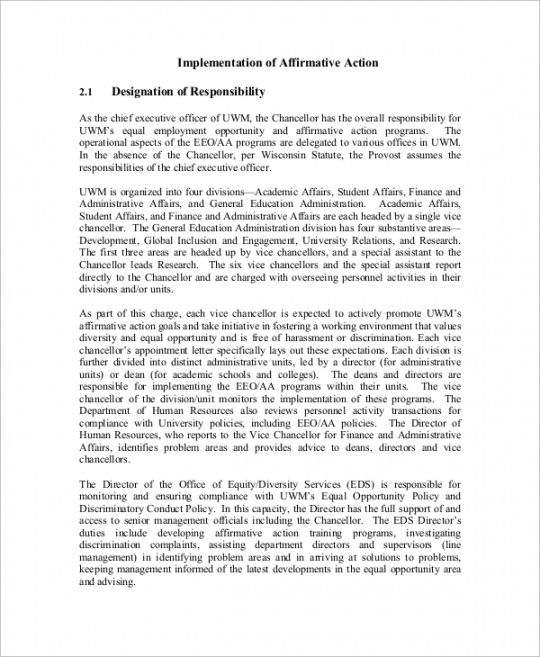 Implementation of Affirmative Action

2.1 Designation of Responsibility

As the chief executive officer of UWM, the Chancellor has the overall responsibility for UWM's equal employment opportunity and affirmative action programs. The operational aspects of the EEO/AA programs are delegated to various offices in UWM. In the absence of the Chancellor, per Wisconsin Statute, the Provost assumes the responsibilities of the chief executive officer.

UWM is organized into four divisions—Academic Affairs, Student Affairs, Finance and Administrative Affairs, and General Education Administration. Academic Affairs, Student Affairs, and Finance and Administrative Affairs are each headed by a single vice chancellor. The General Education Administration division has four substantive areas—Development, Global Inclusion and Engagement, University Relations, and Research. The first three areas are headed up by vice chancellors, and a special assistant to the Chancellor leads Research. The six vice chancellors and the special assistant report directly to the Chancellor and are charged with overseeing personnel activities in their divisions and/or units.

As part of this charge, each vice chancellor is expected to actively promote UWM's affirmative action goals and take initiative in fostering a working environment that values diversity and equal opportunity and is free of harassment or discrimination. Each vice chancellor's appointment letter specifically lays out these expectations. Each division is further divided into distinct administrative units, led by a director (for administrative units) or dean (for academic schools and colleges). The deans and directors are responsible for implementing the EEO/AA programs within their units. The vice chancellor of the division/unit monitors the implementation of these programs. The Department of Human Resources also reviews personnel activity transactions for compliance with University policies, including EEO/AA policies. The Director of Human Resources, who reports to the Vice Chancellor for Finance and Administrative Affairs, identifies problem areas and provides advice to deans, directors and vice chancellors.

The Director of the Office of Equity/Diversity Services (EDS) is responsible for monitoring and ensuring compliance with UWM's Equal Opportunity Policy and Discriminatory Conduct Policy. In this capacity, the Director has the full support of and access to senior management officials including the Chancellor. The EDS Director's duties include developing affirmative action training programs, investigating discrimination complaints, assisting department directors and supervisors (line management) in identifying problem areas and in arriving at solutions to problems, keeping management informed of the latest developments in the equal opportunity area and advising.